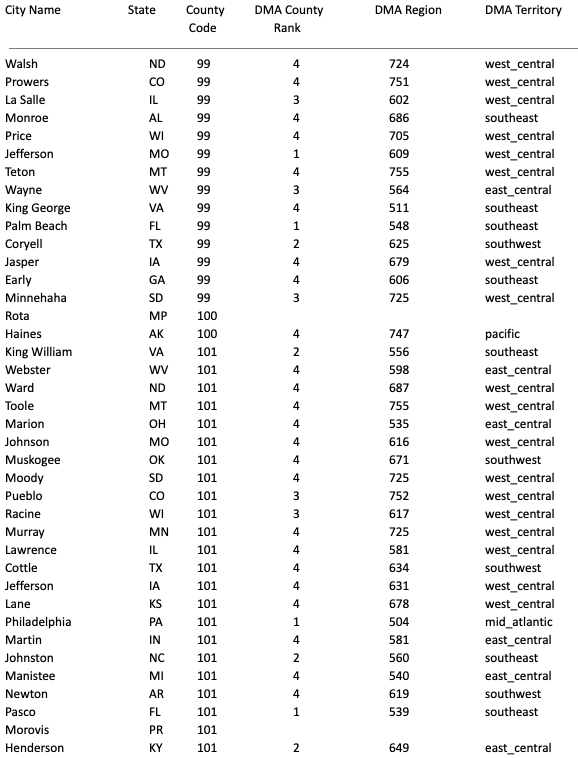 | City Name | State | County Code | DMA County Rank | DMA Region | DMA Territory |
|---|---|---|---|---|---|
| Walsh | ND | 99 | 4 | 724 | west_central |
| Prowers | CO | 99 | 4 | 751 | west_central |
| La Salle | IL | 99 | 3 | 602 | west_central |
| Monroe | AL | 99 | 4 | 686 | southeast |
| Price | WI | 99 | 4 | 705 | west_central |
| Jefferson | MO | 99 | 1 | 609 | west_central |
| Teton | MT | 99 | 4 | 755 | west_central |
| Wayne | WV | 99 | 3 | 564 | east_central |
| King George | VA | 99 | 4 | 511 | southeast |
| Palm Beach | FL | 99 | 1 | 548 | southeast |
| Coryell | TX | 99 | 2 | 625 | southwest |
| Jasper | IA | 99 | 4 | 679 | west_central |
| Early | GA | 99 | 4 | 606 | southeast |
| Minnehaha | SD | 99 | 3 | 725 | west_central |
| Rota | MP | 100 | | | |
| Haines | AK | 100 | 4 | 747 | pacific |
| King William | VA | 101 | 2 | 556 | southeast |
| Webster | WV | 101 | 4 | 598 | east_central |
| Ward | ND | 101 | 4 | 687 | west_central |
| Toole | MT | 101 | 4 | 755 | west_central |
| Marion | OH | 101 | 4 | 535 | east_central |
| Johnson | MO | 101 | 4 | 616 | west_central |
| Muskogee | OK | 101 | 4 | 671 | southwest |
| Moody | SD | 101 | 4 | 725 | west_central |
| Pueblo | CO | 101 | 3 | 752 | west_central |
| Racine | WI | 101 | 3 | 617 | west_central |
| Murray | MN | 101 | 4 | 725 | west_central |
| Lawrence | IL | 101 | 4 | 581 | west_central |
| Cottle | TX | 101 | 4 | 634 | southwest |
| Jefferson | IA | 101 | 4 | 631 | west_central |
| Lane | KS | 101 | 4 | 678 | west_central |
| Philadelphia | PA | 101 | 1 | 504 | mid_atlantic |
| Martin | IN | 101 | 4 | 581 | east_central |
| Johnston | NC | 101 | 2 | 560 | southeast |
| Manistee | MI | 101 | 4 | 540 | east_central |
| Newton | AR | 101 | 4 | 619 | southwest |
| Pasco | FL | 101 | 1 | 539 | southeast |
| Morovis | PR | 101 | | | |
| Henderson | KY | 101 | 2 | 649 | east_central |